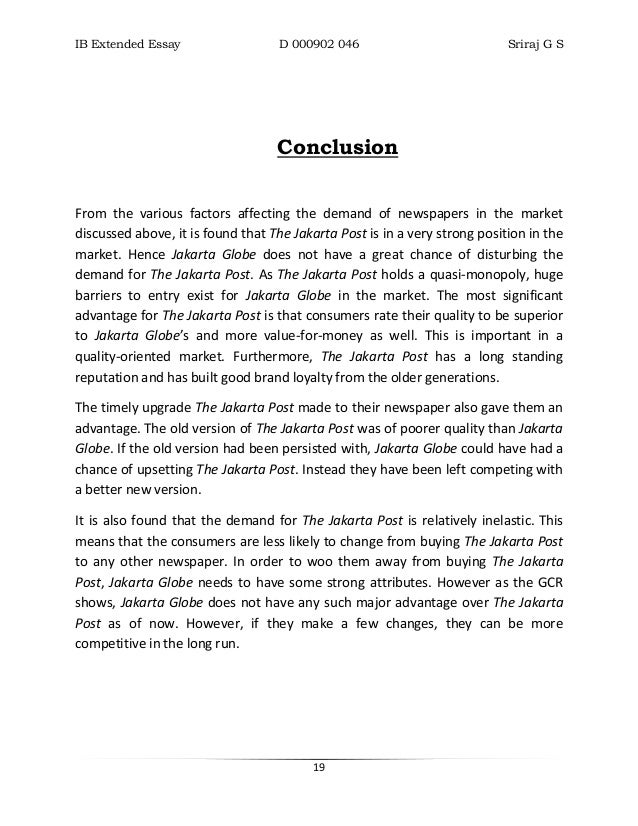 IB Extended Essay D 000902 046 Sriraj G S

Conclusion

From the various factors affecting the demand of newspapers in the market discussed above, it is found that The Jakarta Post is in a very strong position in the market. Hence Jakarta Globe does not have a great chance of disturbing the demand for The Jakarta Post. As The Jakarta Post holds a quasi-monopoly, huge barriers to entry exist for Jakarta Globe in the market. The most significant advantage for The Jakarta Post is that consumers rate their quality to be superior to Jakarta Globe's and more value-for-money as well. This is important in a quality-oriented market. Furthermore, The Jakarta Post has a long standing reputation and has built good brand loyalty from the older generations.

The timely upgrade The Jakarta Post made to their newspaper also gave them an advantage. The old version of The Jakarta Post was of poorer quality than Jakarta Globe. If the old version had been persisted with, Jakarta Globe could have had a chance of upsetting The Jakarta Post. Instead they have been left competing with a better new version.

It is also found that the demand for The Jakarta Post is relatively inelastic. This means that the consumers are less likely to change from buying The Jakarta Post to any other newspaper. In order to woo them away from buying The Jakarta Post, Jakarta Globe needs to have some strong attributes. However as the GCR shows, Jakarta Globe does not have any such major advantage over The Jakarta Post as of now. However, if they make a few changes, they can be more competitive in the long run.

19